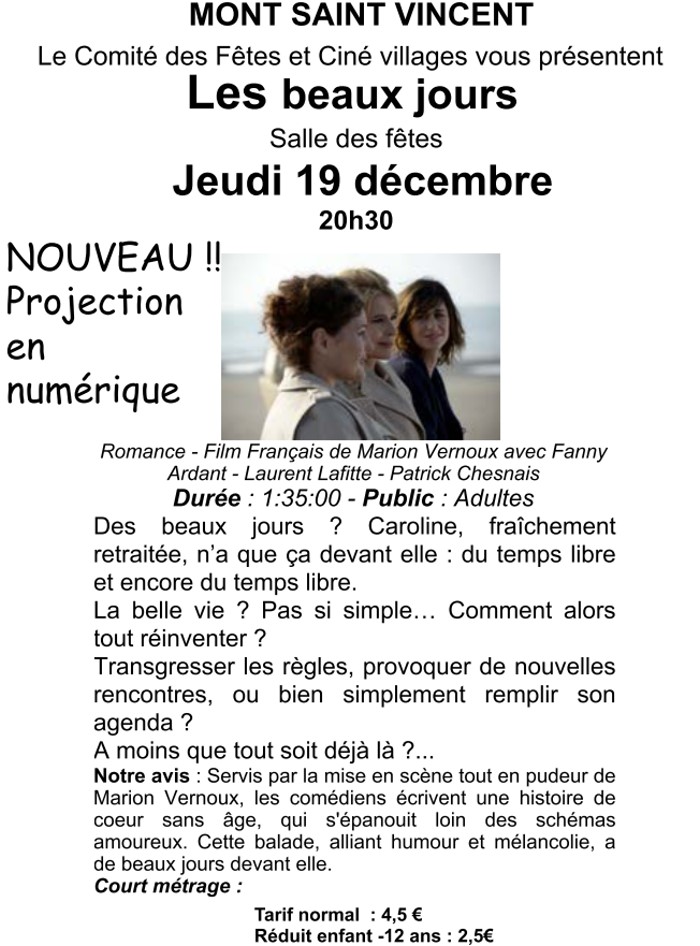 MONT SAINT VINCENT

Le Comité des Fêtes et Ciné villages vous présentent

Les beaux jours

Salle des fêtes

Jeudi 19 décembre

20h30

NOUVEAU !! Projection en numérique

Romance - Film Français de Marion Vernoux avec Fanny Ardant - Laurent Lafitte - Patrick Chesnais

Durée : 1:35:00 - Public : Adultes

Des beaux jours ? Caroline, fraîchement retraitée, n'a que ça devant elle : du temps libre et encore du temps libre.

La belle vie ? Pas si simple… Comment alors tout réinventer ?

Transgresser les règles, provoquer de nouvelles rencontres, ou bien simplement remplir son agenda ?

A moins que tout soit déjà là ?...

Notre avis : Servis par la mise en scène tout en pudeur de Marion Vernoux, les comédiens écrivent une histoire de coeur sans âge, qui s'épanouit loin des schémas amoureux. Cette balade, alliant humour et mélancolie, a de beaux jours devant elle.

Court métrage :

Tarif normal : 4,5 €
Réduit enfant -12 ans : 2,5€